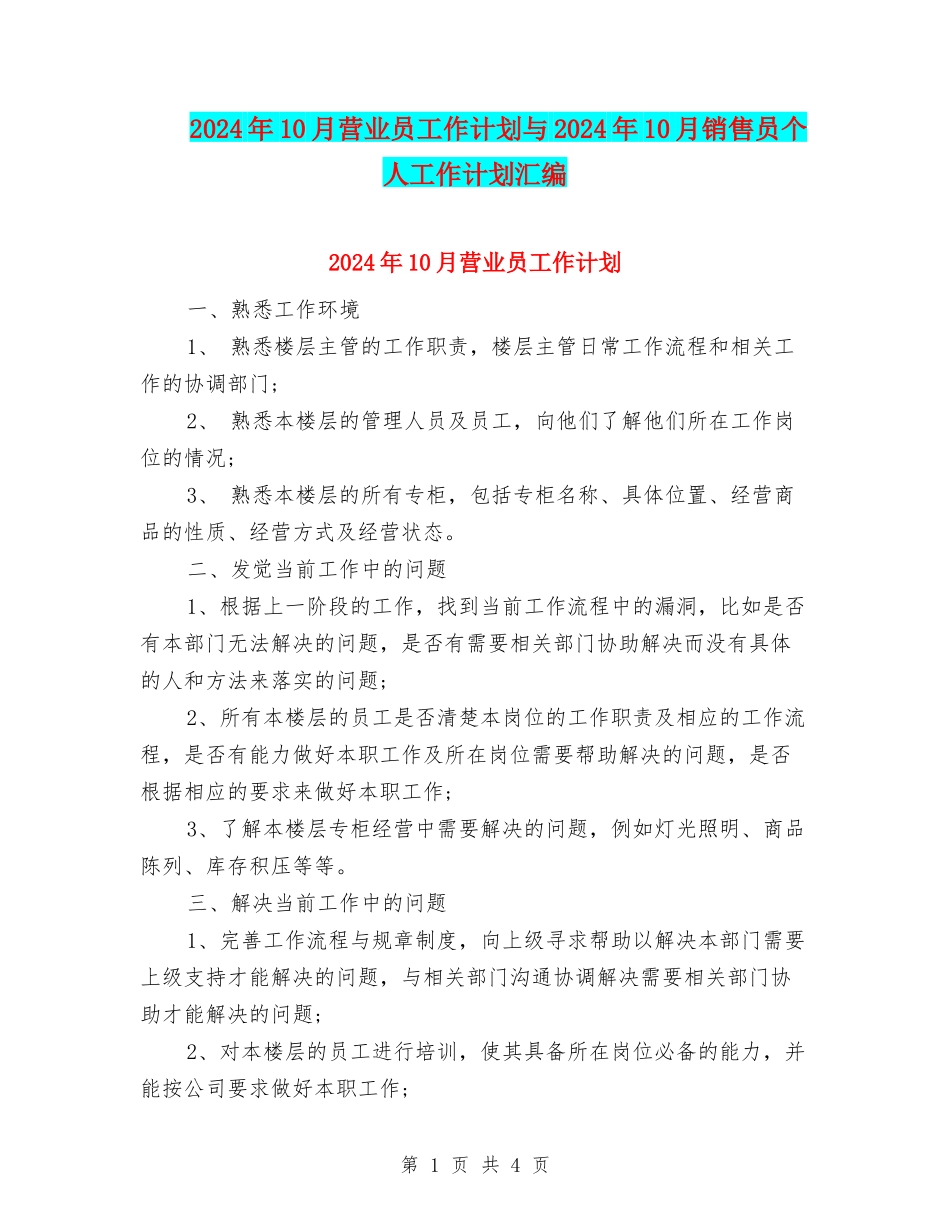 2024年10月营业员工作计划与2024年10月销售员个人工作计划汇编

2024年10月营业员工作计划

一、熟悉工作环境

1、 熟悉楼层主管的工作职责，楼层主管日常工作流程和相关工作的协调部门；

2、 熟悉本楼层的管理人员及员工，向他们了解他们所在工作岗位的情况；

3、 熟悉本楼层的所有专柜，包括专柜名称、具体位置、经营商品的性质、经营方式及经营状态。

二、发觉当前工作中的问题

1、根据上一阶段的工作，找到当前工作流程中的漏洞，比如是否有本部门无法解决的问题，是否有需要相关部门协助解决而没有具体的人和方法来落实的问题；

2、所有本楼层的员工是否清楚本岗位的工作职责及相应的工作流程，是否有能力做好本职工作及所在岗位需要帮助解决的问题，是否根据相应的要求来做好本职工作；

3、了解本楼层专柜经营中需要解决的问题，例如灯光照明、商品陈列、库存积压等等。

三、解决当前工作中的问题

1、完善工作流程与规章制度，向上级寻求帮助以解决本部门需要上级支持才能解决的问题，与相关部门沟通协调解决需要相关部门协助才能解决的问题；

2、对本楼层的员工进行培训，使其具备所在岗位必备的能力，并能按公司要求做好本职工作；

第 1 页 共 4 页